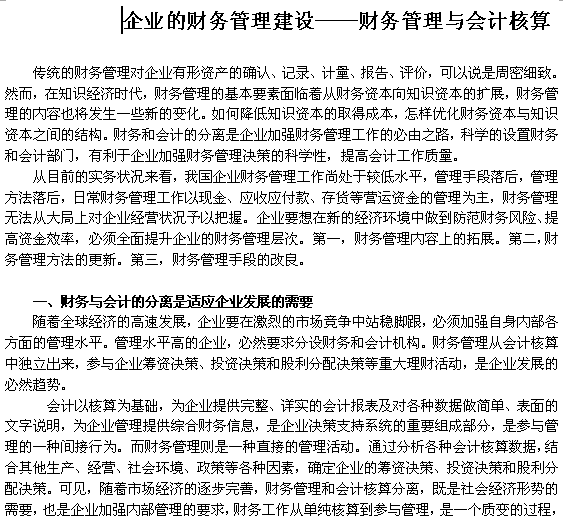 企业的财务管理建设——财务管理与会计核算

传统的财务管理对企业有形资产的确认、记录、计量、报告、评价，可以说是周密细致。然而，在知识经济时代，财务管理的基本要素面临着从财务资本向知识资本的扩展，财务管理的内容也将发生一些新的变化。如何降低知识资本的取得成本，怎样优化财务资本与知识资本之间的结构。财务和会计的分离是企业加强财务管理工作的必由之路，科学的设置财务和会计部门，有利于企业加强财务管理决策的科学性，提高会计工作质量。

从目前的实务状况来看，我国企业财务管理工作尚处于较低水平，管理手段落后，管理方法落后，日常财务管理工作以现金、应收应付款、存货等营运资金的管理为主，财务管理无法从大局上对企业经营状况予以把握。企业要想在新的经济环境中做到防范财务风险、提高资金效率，必须全面提升企业的财务管理层次。第一，财务管理内容上的拓展。第二，财务管理方法的更新。第三，财务管理手段的改良。

一、财务与会计的分离是适应企业发展的需要

随着全球经济的高速发展，企业要在激烈的市场竞争中站稳脚跟，必须加强自身内部各方面的管理水平。管理水平高的企业，必然要求分设财务和会计机构。财务管理从会计核算中独立出来，参与企业筹资决策、投资决策和股利分配决策等重大理财活动，是企业发展的必然趋势。

会计以核算为基础，为企业提供完整、详实的会计报表及对各种数据做简单、表面的文字说明，为企业管理提供综合财务信息，是企业决策支持系统的重要组成部分，是参与管理的一种间接行为。而财务管理则是一种直接的管理活动。通过分析各种会计核算数据，结合其他生产、经营、社会环境、政策等各种因素，确定企业的筹资决策、投资决策和股利分配决策。可见，随着市场经济的逐步完善，财务管理和会计核算分离，既是社会经济形势的需要，也是企业加强内部管理的要求，财务工作从单纯核算到参与管理，是一个质变的过程，